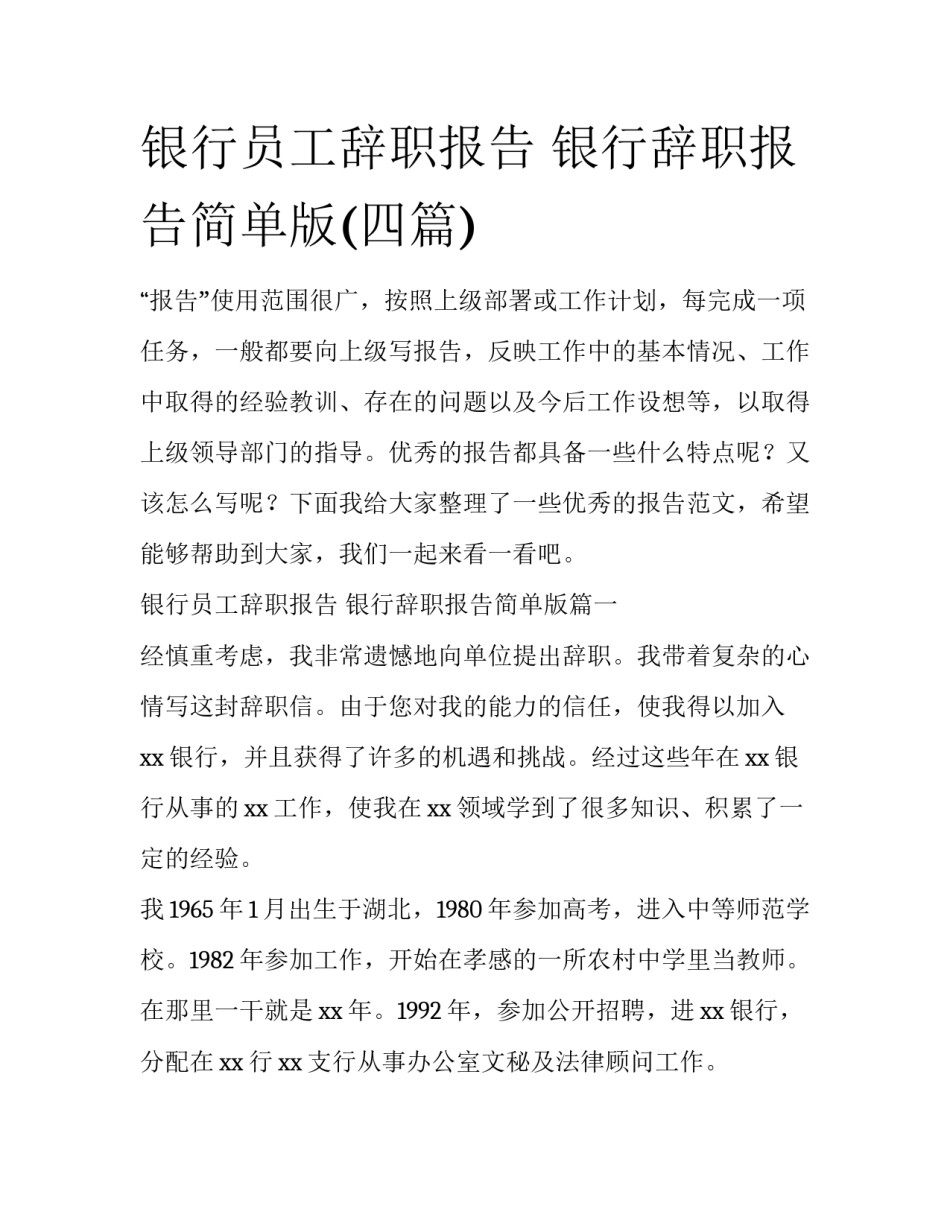 银行员工辞职报告 银行辞职报告简单版(四篇)

“报告”使用范围很广，按照上级部署或工作计划，每完成一项任务，一般都要向上级写报告，反映工作中的基本情况、工作中取得的经验教训、存在的问题以及今后工作设想等，以取得上级领导部门的指导。优秀的报告都具备一些什么特点呢？又该怎么写呢？下面我给大家整理了一些优秀的报告范文，希望能够帮助到大家，我们一起来看一看吧。

银行员工辞职报告 银行辞职报告简单版篇一

经慎重考虑，我非常遗憾地向单位提出辞职。我带着复杂的心情写这封辞职信。由于您对我的能力的信任，使我得以加入xx银行，并且获得了许多的机遇和挑战。经过这些年在xx银行从事的xx工作，使我在xx领域学到了很多知识、积累了一定的经验。

我1965年1月出生于湖北，1980年参加高考，进入中等师范学校。1982年参加工作，开始在孝感的一所农村中学里当教师。在那里一干就是xx年。1992年，参加公开招聘，进xx银行，分配在xx行xx支行从事办公室文秘及法律顾问工作。